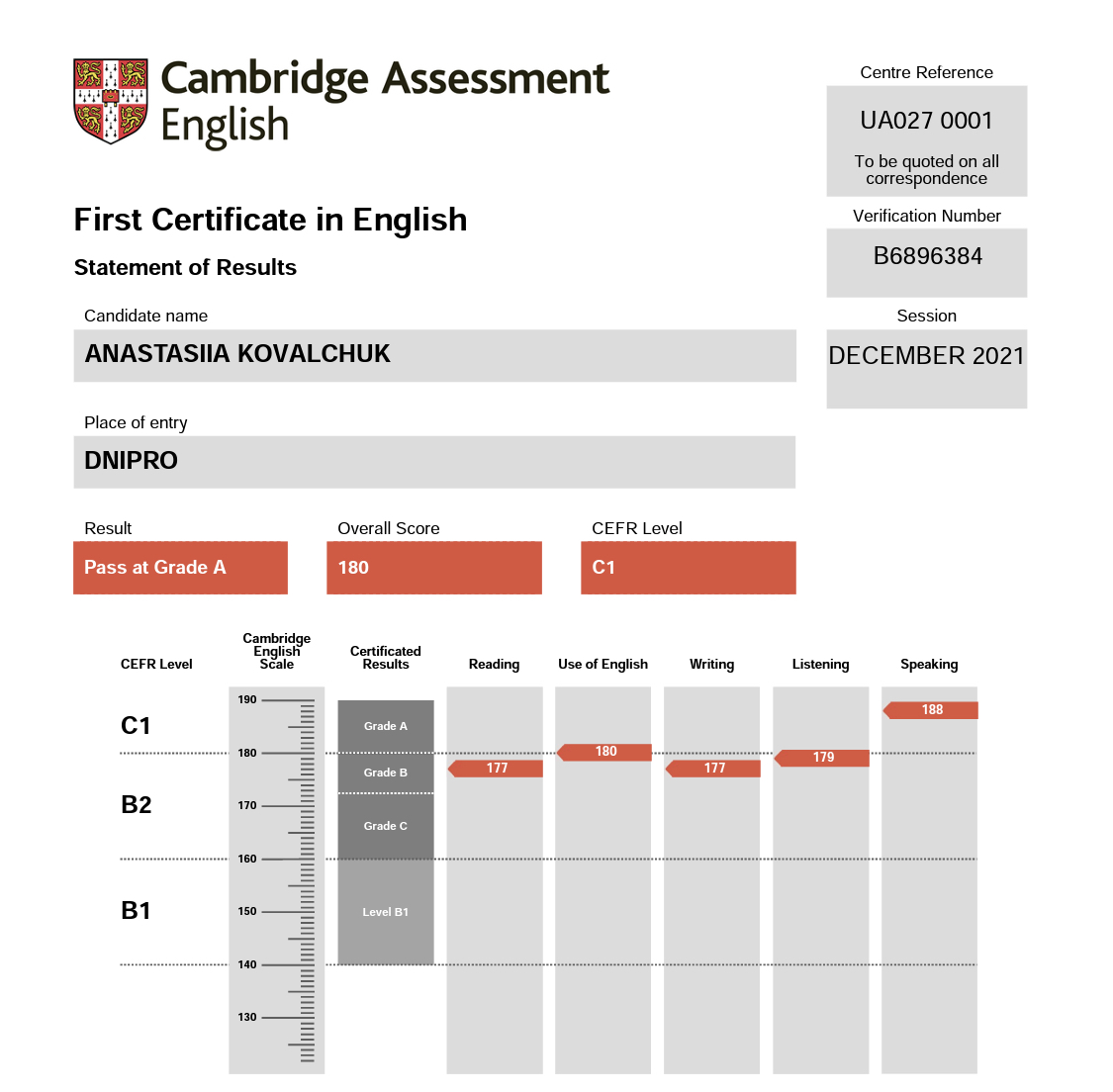 Cambridge Assessment English

Centre Reference

UA027 0001

To be quoted on all correspondence

First Certificate in English

Statement of Results

Verification Number

B6896384

Candidate name

ANASTASIIA KOVALCHUK

Session

DECEMBER 2021

Place of entry

DNIPRO

Result

Pass at Grade A

Overall Score

180

CEFR Level

C1

CEFR Level

Cambridge English Scale

Certificated Results

Reading

Use of English

Writing

Listening

Speaking

C1

B2

B1

190
180
170
160
150
140
130

Grade A
Grade B
Grade C
Level B1

177
180
177
179
188